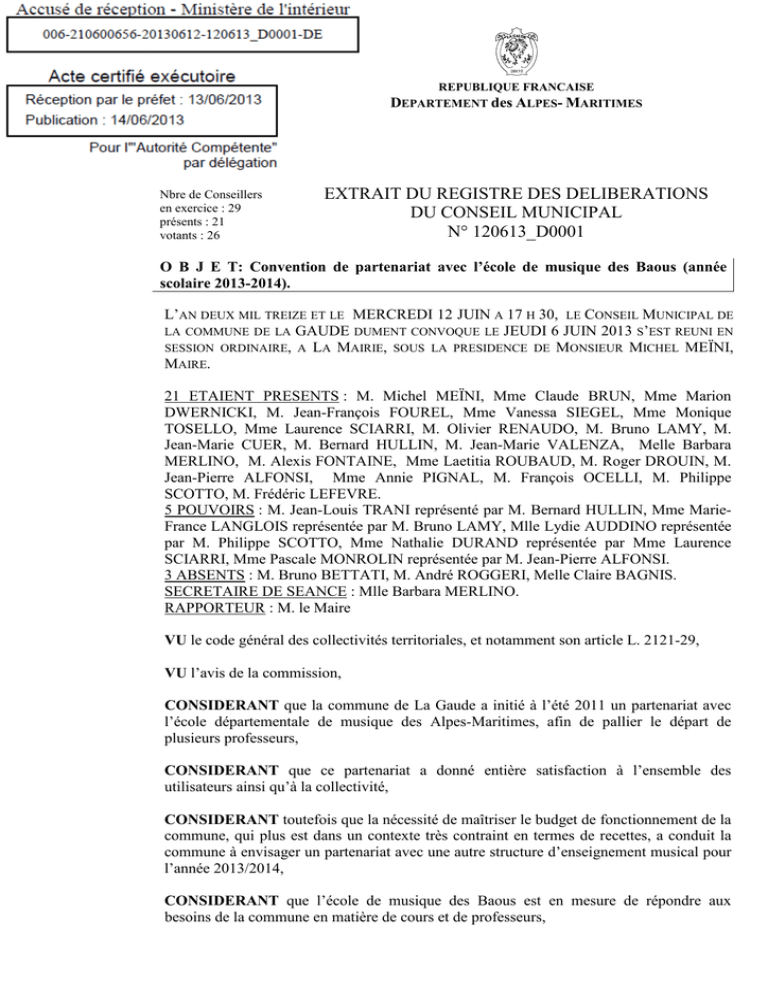 Accusé de réception - Ministère de l'intérieur
006-210600656-20130612-120613_D0001-DE

Acte certifié exécutoire
Réception par le préfet : 13/06/2013
Publication : 14/06/2013

Pour l'"Autorité Compétente" par délégation

REPUBLIQUE FRANCAISE
DEPARTEMENT des ALPES- MARITIMES

Nbre de Conseillers
en exercice : 29
présents : 21
votants : 26

EXTRAIT DU REGISTRE DES DELIBERATIONS
DU CONSEIL MUNICIPAL
N° 120613_D0001

O B J E T: Convention de partenariat avec l'école de musique des Baous (année scolaire 2013-2014).

L'AN DEUX MIL TREIZE ET LE MERCREDI 12 JUIN A 17 H 30, LE CONSEIL MUNICIPAL DE LA COMMUNE DE LA GAUDE DUMENT CONVOQUE LE JEUDI 6 JUIN 2013 S'EST REUNI EN SESSION ORDINAIRE, A LA MAIRIE, SOUS LA PRESIDENCE DE MONSIEUR MICHEL MEÏNI, MAIRE.

21 ETAIENT PRESENTS : M. Michel MEÏNI, Mme Claude BRUN, Mme Marion DWERNICKI, M. Jean-François FOUREL, Mme Vanessa SIEGEL, Mme Monique TOSELLO, Mme Laurence SCIARRI, M. Olivier RENAUDO, M. Bruno LAMY, M. Jean-Marie CUER, M. Bernard HULLIN, M. Jean-Marie VALENZA, Melle Barbara MERLINO, M. Alexis FONTAINE, Mme Laetitia ROUBAUD, M. Roger DROUIN, M. Jean-Pierre ALFONSI, Mme Annie PIGNAL, M. François OCELLI, M. Philippe SCOTTO, M. Frédéric LEFEVRE.
5 POUVOIRS : M. Jean-Louis TRANI représenté par M. Bernard HULLIN, Mme Marie-France LANGLOIS représentée par M. Bruno LAMY, Mlle Lydie AUDDINO représentée par M. Philippe SCOTTO, Mme Nathalie DURAND représentée par Mme Laurence SCIARRI, Mme Pascale MONROLIN représentée par M. Jean-Pierre ALFONSI.
3 ABSENTS : M. Bruno BETTATI, M. André ROGGERI, Melle Claire BAGNIS.
SECRETAIRE DE SEANCE : Mlle Barbara MERLINO.
RAPPORTEUR : M. le Maire

VU le code général des collectivités territoriales, et notamment son article L. 2121-29,

VU l'avis de la commission,

CONSIDERANT que la commune de La Gaude a initié à l'été 2011 un partenariat avec l'école départementale de musique des Alpes-Maritimes, afin de pallier le départ de plusieurs professeurs,

CONSIDERANT que ce partenariat a donné entière satisfaction à l'ensemble des utilisateurs ainsi qu'à la collectivité,

CONSIDERANT toutefois que la nécessité de maîtriser le budget de fonctionnement de la commune, qui plus est dans un contexte très contraint en termes de recettes, a conduit la commune à envisager un partenariat avec une autre structure d'enseignement musical pour l'année 2013/2014,

CONSIDERANT que l'école de musique des Baous est en mesure de répondre aux besoins de la commune en matière de cours et de professeurs,